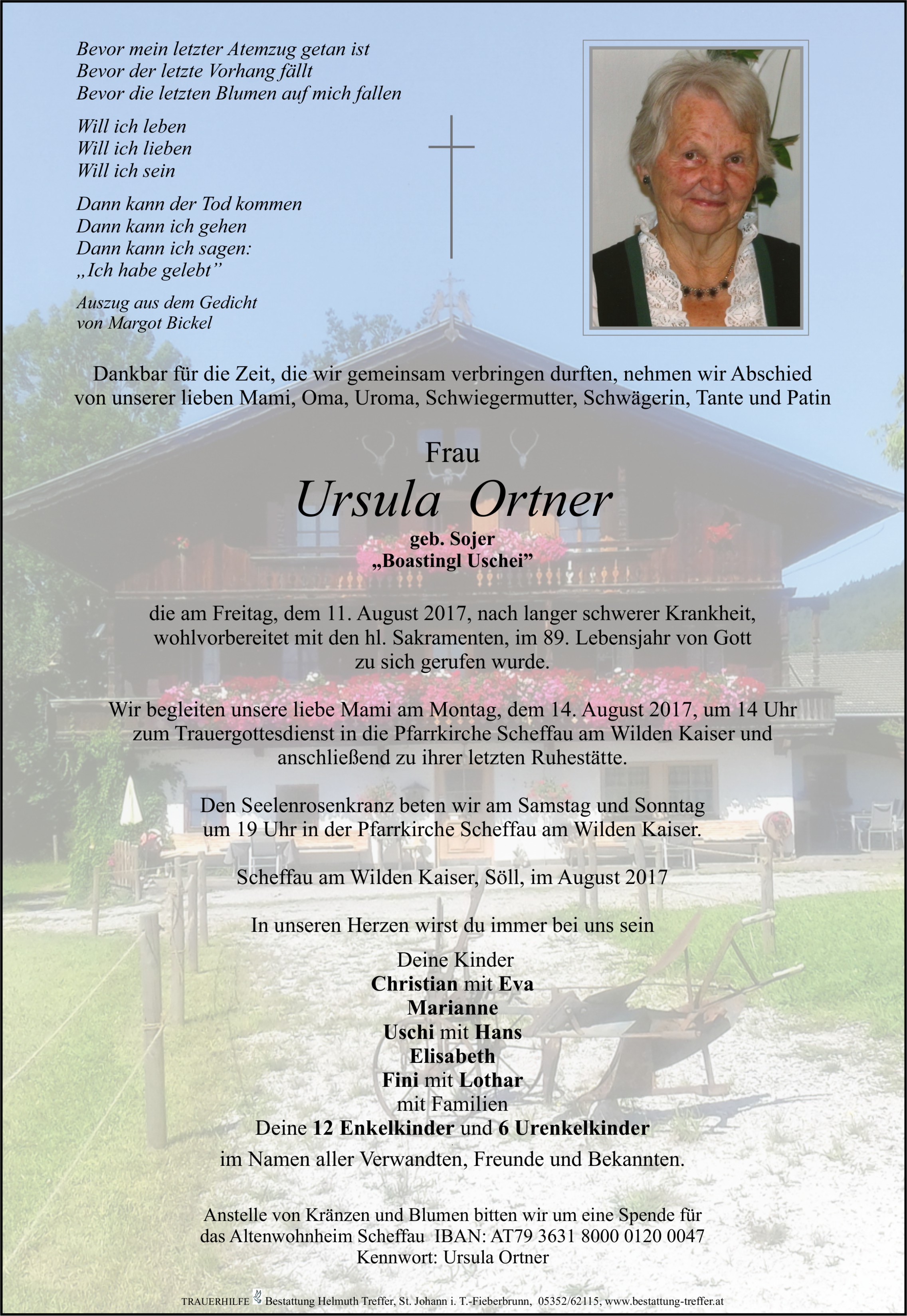 Bevor mein letzter Atemzug getan ist
Bevor der letzte Vorhang fällt
Bevor die letzten Blumen auf mich fallen

Will ich leben
Will ich lieben
Will ich sein

Dann kann der Tod kommen
Dann kann ich gehen
Dann kann ich sagen:
„Ich habe gelebt”

Auszug aus dem Gedicht
von Margot Bickel

Dankbar für die Zeit, die wir gemeinsam verbringen durften, nehmen wir Abschied von unserer lieben Mami, Oma, Uroma, Schwiegermutter, Schwägerin, Tante und Patin

Frau
Ursula Ortner
geb. Sojer
„Boastingl Uschei”

die am Freitag, dem 11. August 2017, nach langer schwerer Krankheit, wohlvorbereitet mit den hl. Sakramenten, im 89. Lebensjahr von Gott zu sich gerufen wurde.

Wir begleiten unsere liebe Mami am Montag, dem 14. August 2017, um 14 Uhr zum Trauergottesdienst in die Pfarrkirche Scheffau am Wilden Kaiser und anschließend zu ihrer letzten Ruhestätte.

Den Seelenrosenkranz beten wir am Samstag und Sonntag um 19 Uhr in der Pfarrkirche Scheffau am Wilden Kaiser.

Scheffau am Wilden Kaiser, Söll, im August 2017

In unseren Herzen wirst du immer bei uns sein

Deine Kinder
Christian mit Eva
Marianne
Uschi mit Hans
Elisabeth
Fini mit Lothar
mit Familien
Deine 12 Enkelkinder und 6 Urenkelkinder
im Namen aller Verwandten, Freunde und Bekannten.

Anstelle von Kränzen und Blumen bitten wir um eine Spende für das Altenwohnheim Scheffau IBAN: AT79 3631 8000 0120 0047
Kennwort: Ursula Ortner

TRAUERHILFE Bestattung Helmuth Treffer, St. Johann i. T.-Fieberbrunn, 05352/62115, www.bestattung-treffer.at